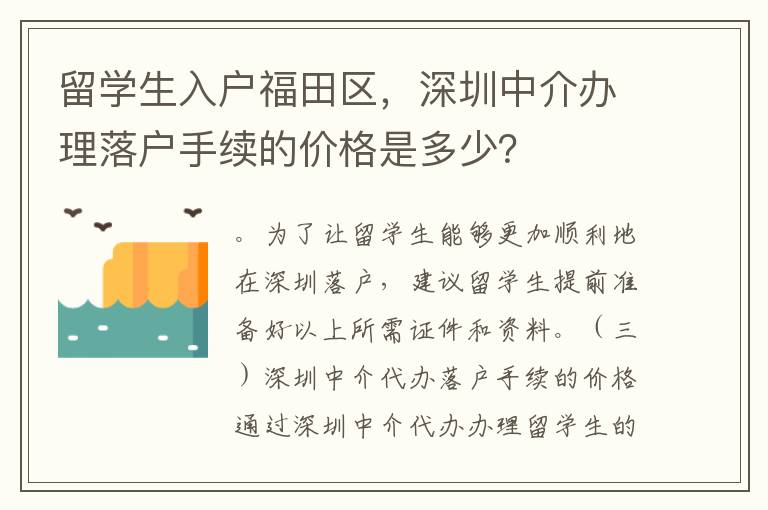 留学生入户福田区，深圳中介办理落户手续的价格是多少？

。为了让留学生能够更加顺利地在深圳落户，建议留学生提前准备好以上所需证件和资料。（三）深圳中介代办落户手续的价格通过深圳中介代办办理留学生的